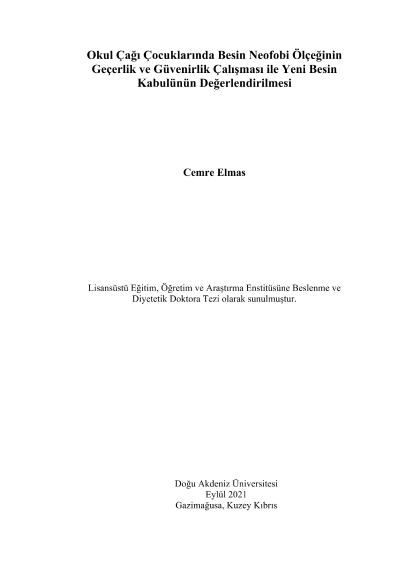 Okul Çağı Çocuklarında Besin Neofobi Ölçeğinin Geçerlik ve Güvenirlik Çalışması ile Yeni Besin Kabulünün Değerlendirilmesi

Cemre Elmas

Lisansüstü Eğitim, Öğretim ve Araştırma Enstitüsüne Beslenme ve Diyetetik Doktora Tezi olarak sunulmuştur.

Doğu Akdeniz Üniversitesi
Eylül 2021
Gazimağusa, Kuzey Kıbrıs